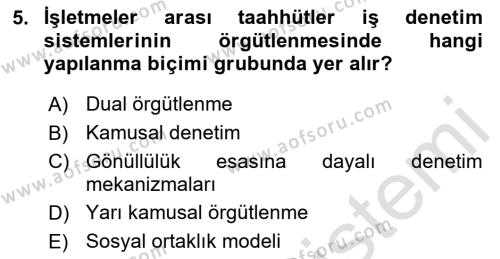 5. İşletmeler arası taahhütler iş denetim sistemlerinin örgütlenmesinde hangi yapılanma biçimi grubunda yer alır?

A) Dual örgütlenme
B) Kamusal denetim
C) Gönüllülük esasına dayalı denetim mekanizmaları
D) Yarı kamusal örgütlenme
E) Sosyal ortaklık modeli

www.aofsoru.com
www.aofsoru.com
www.aofsoru.com
www.aofsoru.com
www.aofsoru.com
sistemi